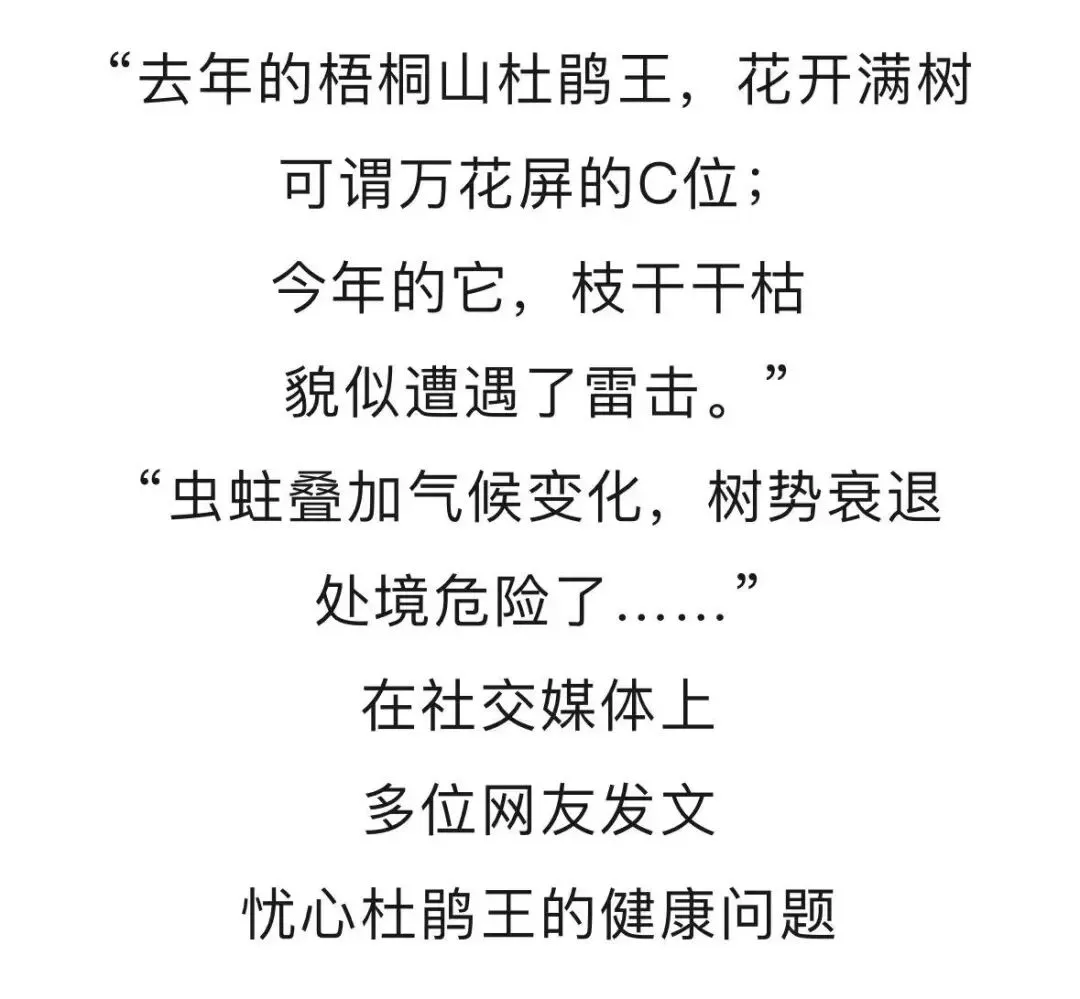 “去年的梧桐山杜鹃王，花开满树

可谓万花屏的C位；

今年的它，枝干干枯

貌似遭遇了雷击。”

“虫蛀叠加气候变化，树势衰退

处境危险了……”

在社交媒体上

多位网友发文

忧心杜鹃王的健康问题